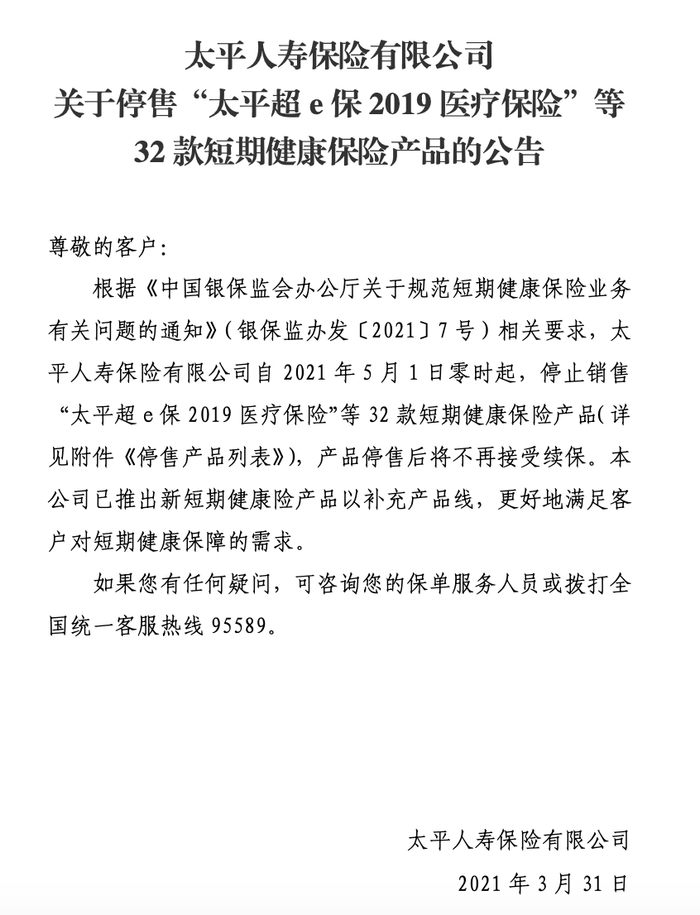 太平人寿保险有限公司
关于停售“太平超 e 保 2019 医疗保险”等
32 款短期健康保险产品的公告

尊敬的客户：

根据《中国银保监会办公厅关于规范短期健康保险业务有关问题的通知》（银保监办发〔2021〕7 号）相关要求，太平人寿保险有限公司自 2021 年 5 月 1 日零时起，停止销售“太平超 e 保 2019 医疗保险”等 32 款短期健康保险产品（详见附件《停售产品列表》），产品停售后将不再接受续保。本公司已推出新短期健康险产品以补充产品线，更好地满足客户对短期健康保障的需求。

如果您有任何疑问，可咨询您的保单服务人员或拨打全国统一客服热线 95589。

太平人寿保险有限公司
2021 年 3 月 31 日